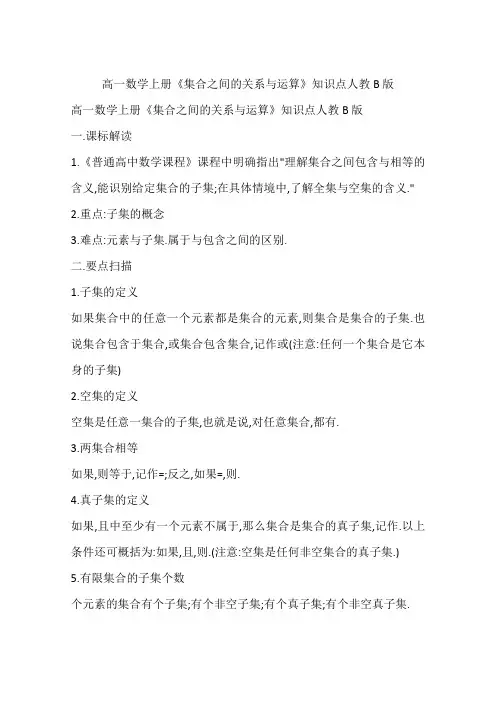 高一数学上册《集合之间的关系与运算》知识点人教B版

高一数学上册《集合之间的关系与运算》知识点人教B版

一.课标解读

1.《普通高中数学课程》课程中明确指出"理解集合之间包含与相等的含义,能识别给定集合的子集;在具体情境中,了解全集与空集的含义."

2.重点:子集的概念

3.难点:元素与子集.属于与包含之间的区别.

二.要点扫描

1.子集的定义

如果集合中的任意一个元素都是集合的元素,则集合是集合的子集.也说集合包含于集合,或集合包含集合,记作或(注意:任何一个集合是它本身的子集)

2.空集的定义

空集是任意一集合的子集,也就是说,对任意集合,都有.

3.两集合相等

如果,则等于,记作=;反之,如果=,则.

4.真子集的定义

如果,且中至少有一个元素不属于,那么集合是集合的真子集,记作.以上条件还可概括为:如果,且,则.(注意:空集是任何非空集合的真子集.)

5.有限集合的子集个数

个元素的集合有个子集;有个非空子集;有个真子集;有个非空真子集.